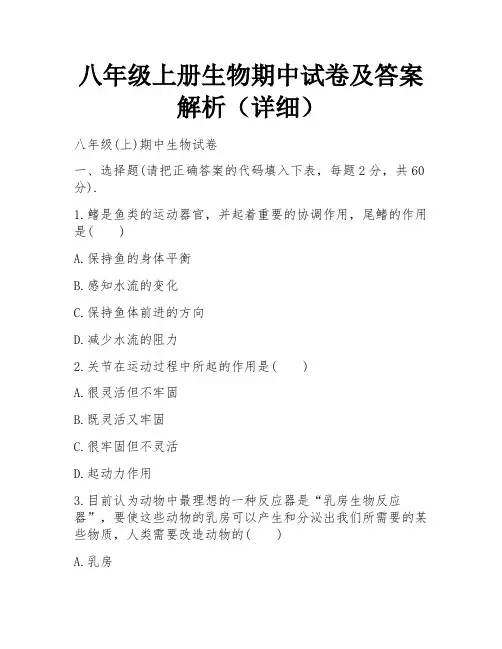 八年级上册生物期中试卷及答案解析（详细）

八年级(上)期中生物试卷

一、选择题(请把正确答案的代码填入下表，每题2分，共60分).

1.鳍是鱼类的运动器官，并起着重要的协调作用，尾鳍的作用是(　　)

A.保持鱼的身体平衡

B.感知水流的变化

C.保持鱼体前进的方向

D.减少水流的阻力

2.关节在运动过程中所起的作用是(　　)

A.很灵活但不牢固

B.既灵活又牢固

C.很牢固但不灵活

D.起动力作用

3.目前认为动物中最理想的一种反应器是“乳房生物反应器”，要使这些动物的乳房可以产生和分泌出我们所需要的某些物质，人类需要改造动物的(　　)

A.乳房